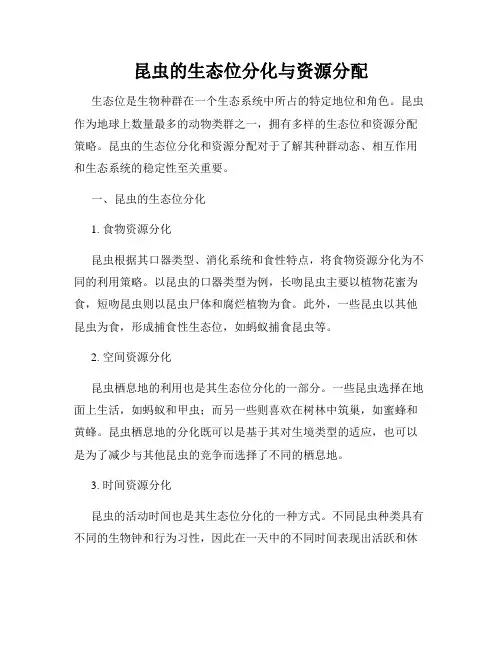 昆虫的生态位分化与资源分配

生态位是生物种群在一个生态系统中所占的特定地位和角色。昆虫作为地球上数量最多的动物类群之一，拥有多样的生态位和资源分配策略。昆虫的生态位分化和资源分配对于了解其种群动态、相互作用和生态系统的稳定性至关重要。

一、昆虫的生态位分化

1. 食物资源分化

昆虫根据其口器类型、消化系统和食性特点，将食物资源分化为不同的利用策略。以昆虫的口器类型为例，长吻昆虫主要以植物花蜜为食，短吻昆虫则以昆虫尸体和腐烂植物为食。此外，一些昆虫以其他昆虫为食，形成捕食性生态位，如蚂蚁捕食昆虫等。

2. 空间资源分化

昆虫栖息地的利用也是其生态位分化的一部分。一些昆虫选择在地面上生活，如蚂蚁和甲虫；而另一些则喜欢在树林中筑巢，如蜜蜂和黄蜂。昆虫栖息地的分化既可以是基于其对生境类型的适应，也可以是为了减少与其他昆虫的竞争而选择了不同的栖息地。

3. 时间资源分化

昆虫的活动时间也是其生态位分化的一种方式。不同昆虫种类具有不同的生物钟和行为习性，因此在一天中的不同时间表现出活跃和休